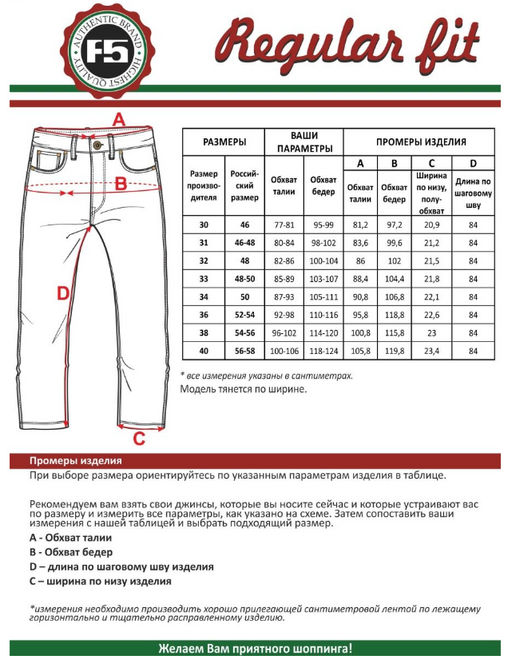 AUTHENTIC BRAND F5 HIGHEST QUALITY

Regular fit

A

B

D

C

| РАЗМЕРЫ | | ВАШИ ПАРАМЕТРЫ | | ПРОМЕРЫ ИЗДЕЛИЯ | | | |
|---|---|---|---|---|---|---|---|
| | | | | A | B | C | D |
| Размер производителя | Российский размер | Обхват талии | Обхват бедер | Обхват талии | Обхват бедер | Ширина по низу, полуобхват | Длина по шаговому шву |
| 30 | 46 | 77-81 | 95-99 | 81,2 | 97,2 | 20,9 | 84 |
| 31 | 46-48 | 80-84 | 98-102 | 83,6 | 99,6 | 21,2 | 84 |
| 32 | 48 | 82-86 | 100-104 | 86 | 102 | 21,5 | 84 |
| 33 | 48-50 | 85-89 | 103-107 | 88,4 | 104,4 | 21,8 | 84 |
| 34 | 50 | 87-93 | 105-111 | 90,8 | 106,8 | 22,1 | 84 |
| 36 | 52-54 | 92-98 | 110-116 | 95,8 | 118,8 | 22,6 | 84 |
| 38 | 54-56 | 96-102 | 114-120 | 100,8 | 115,8 | 23 | 84 |
| 40 | 56-58 | 100-106 | 118-124 | 105,8 | 119,8 | 23,4 | 84 |

* все измерения указаны в сантиметрах.
Модель тянется по ширине.

Промеры изделия
При выборе размера ориентируйтесь по указанным параметрам изделия в таблице.

Рекомендуем вам взять свои джинсы, которые вы носите сейчас и которые устраивают вас по размеру и измерить все параметры, как указано на схеме. Затем сопоставить ваши измерения с нашей таблицей и выбрать подходящий размер.
A - Обхват талии
B - Обхват бедер
D – длина по шаговому шву изделия
C – ширина по низу изделия

*измерения необходимо производить хорошо прилегающей сантиметровой лентой по лежащему горизонтально и тщательно расправленному изделию.

Желаем Вам приятного шоппинга!